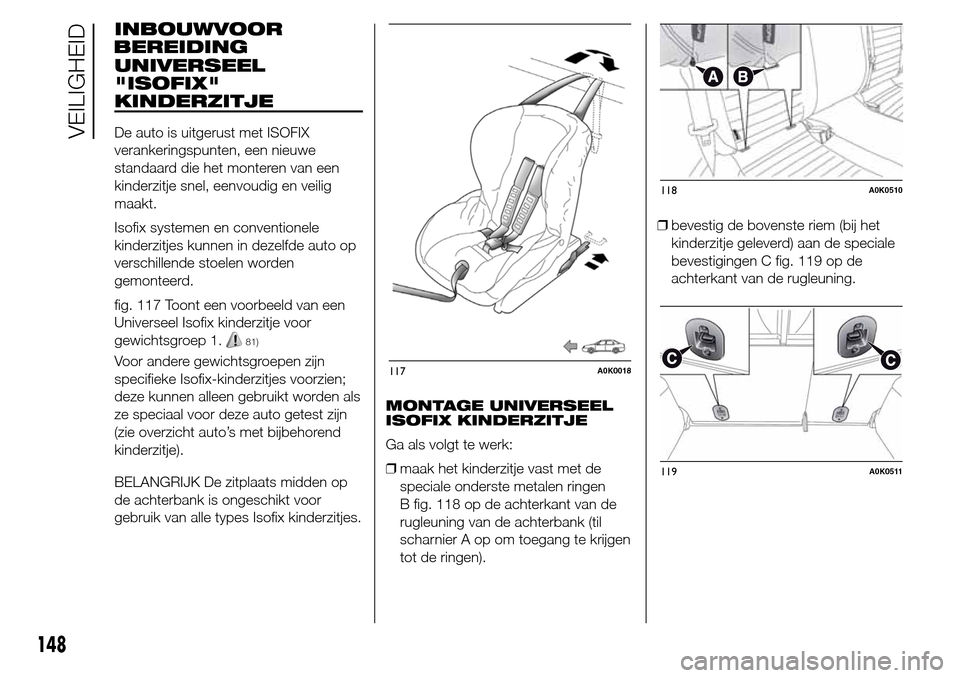 VEILIGHEID

INBOUWVOOR BEREIDING UNIVERSEEL "ISOFIX" KINDERZITJE

De auto is uitgerust met ISOFIX verankeringspunten, een nieuwe standaard die het monteren van een kinderzitje snel, eenvoudig en veilig maakt.

Isofix systemen en conventionele kinderzitjes kunnen in dezelfde auto op verschillende stoelen worden gemonteerd.

fig. 117 Toont een voorbeeld van een Universeel Isofix kinderzitje voor gewichtsgroep 1. 81)

Voor andere gewichtsgroepen zijn specifieke Isofix-kinderzitjes voorzien; deze kunnen alleen gebruikt worden als ze speciaal voor deze auto getest zijn (zie overzicht auto's met bijbehorend kinderzitje).

BELANGRIJK De zitplaats midden op de achterbank is ongeschikt voor gebruik van alle types Isofix kinderzitjes.

117 A0K0018

MONTAGE UNIVERSEEL ISOFIX KINDERZITJE

Ga als volgt te werk:

❒ maak het kinderzitje vast met de speciale onderste metalen ringen B fig. 118 op de achterkant van de rugleuning van de achterbank (til scharnier A op om toegang te krijgen tot de ringen).

A B

118 A0K0510

❒ bevestig de bovenste riem (bij het kinderzitje geleverd) aan de speciale bevestigingen C fig. 119 op de achterkant van de rugleuning.

C C

119 A0K0511

148

carmanualsonline.info